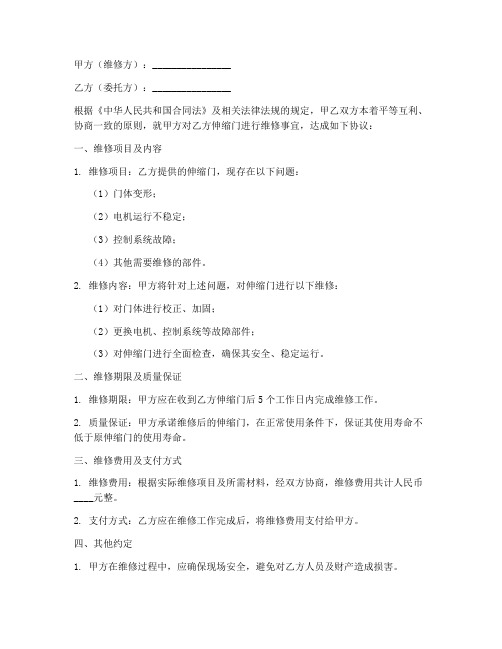 甲方（维修方）：________________

乙方（委托方）：________________

根据《中华人民共和国合同法》及相关法律法规的规定，甲乙双方本着平等互利、协商一致的原则，就甲方对乙方伸缩门进行维修事宜，达成如下协议：

一、维修项目及内容

1. 维修项目：乙方提供的伸缩门，现存在以下问题：

（1）门体变形；

（2）电机运行不稳定；

（3）控制系统故障；

（4）其他需要维修的部件。

2. 维修内容：甲方将针对上述问题，对伸缩门进行以下维修：

（1）对门体进行校正、加固；

（2）更换电机、控制系统等故障部件；

（3）对伸缩门进行全面检查，确保其安全、稳定运行。

二、维修期限及质量保证

1. 维修期限：甲方应在收到乙方伸缩门后 5 个工作日内完成维修工作。

2. 质量保证：甲方承诺维修后的伸缩门，在正常使用条件下，保证其使用寿命不低于原伸缩门的使用寿命。

三、维修费用及支付方式

1. 维修费用：根据实际维修项目及所需材料，经双方协商，维修费用共计人民币____元整。

2. 支付方式：乙方应在维修工作完成后，将维修费用支付给甲方。

四、其他约定

1. 甲方在维修过程中，应确保现场安全，避免对乙方人员及财产造成损害。